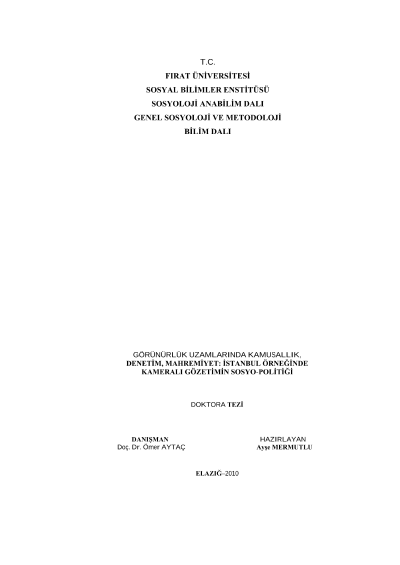 T.C.
FIRAT ÜNİVERSİTESİ
SOSYAL BİLİMLER ENSTİTÜSÜ
SOSYOLOJİ ANABİLİM DALI
GENEL SOSYOLOJİ VE METODOLOJİ
BİLİM DALI

GÖRÜNÜRLÜK UZAMLARINDA KAMUSALLIK,
DENETİM, MAHREMİYET: İSTANBUL ÖRNEĞİNDE
KAMERALI GÖZETİMİN SOSYO-POLİTİĞİ

DOKTORA TEZİ

DANIŞMAN
Doç. Dr. Ömer AYTAÇ

HAZIRLAYAN
Ayşe MERMUTLU

ELAZIĞ–2010